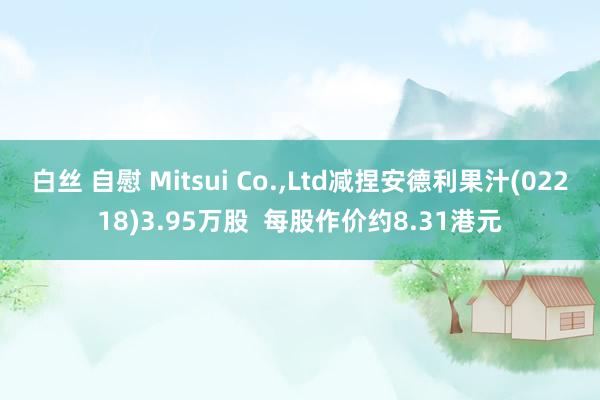 白丝 自慰 Mitsui Co.,Ltd减捏安德利果汁(02218)3.95万股 每股作价约8.31港元